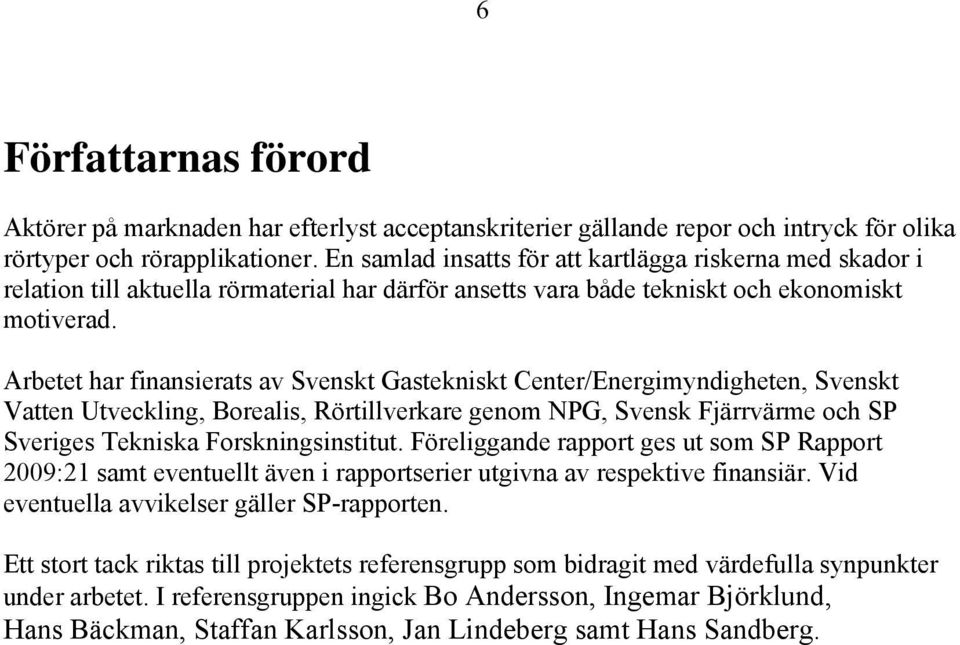 6

Författarnas förord

Aktörer på marknaden har efterlyst acceptanskriterier gällande repor och intryck för olika rörtyper och rörapplikationer. En samlad insatts för att kartlägga riskerna med skador i relation till aktuella rörmaterial har därför ansetts vara både tekniskt och ekonomiskt motiverad.

Arbetet har finansierats av Svenskt Gastekniskt Center/Energimyndigheten, Svenskt Vatten Utveckling, Borealis, Rörtillverkare genom NPG, Svensk Fjärrvärme och SP Sveriges Tekniska Forskningsinstitut. Föreliggande rapport ges ut som SP Rapport 2009:21 samt eventuellt även i rapportserier utgivna av respektive finansiär. Vid eventuella avvikelser gäller SP-rapporten.

Ett stort tack riktas till projektets referensgrupp som bidragit med värdefulla synpunkter under arbetet. I referensgruppen ingick Bo Andersson, Ingemar Björklund, Hans Bäckman, Staffan Karlsson, Jan Lindeberg samt Hans Sandberg.